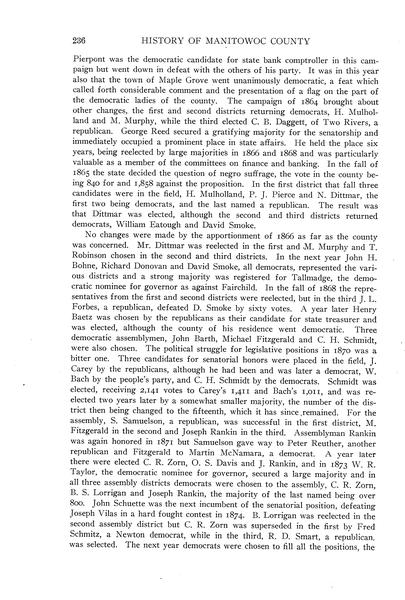 236 HISTORY OF MANITOWOC COUNTY

Pierpont was the democratic candidate for state bank comptroller in this campaign but went down in defeat with the others of his party. It was in this year also that the town of Maple Grove went unanimously democratic, a feat which called forth considerable comment and the presentation of a flag on the part of the democratic ladies of the county. The campaign of 1864 brought about other changes, the first and second districts returning democrats, H. Mulholland and M. Murphy, while the third elected C. B. Daggett, of Two Rivers, a republican. George Reed secured a gratifying majority for the senatorship and immediately occupied a prominent place in state affairs. He held the place six years, being reelected by large majorities in 1866 and 1868 and was particularly valuable as a member of the committees on finance and banking. In the fall of 1865 the state decided the question of negro suffrage, the vote in the county being 840 for and 1,858 against the proposition. In the first district that fall three candidates were in the field, H. Mulholland, P. J. Pierce and N. Dittmar, the first two being democrats, and the last named a republican. The result was that Dittmar was elected, although the second and third districts returned democrats, William Eatough and David Smoke.

No changes were made by the apportionment of 1866 as far as the county was concerned. Mr. Dittmar was reelected in the first and M. Murphy and T. Robinson chosen in the second and third districts. In the next year John H. Bohne, Richard Donovan and David Smoke, all democrats, represented the various districts and a strong majority was registered for Tallmadge, the democratic nominee for governor as against Fairchild. In the fall of 1868 the representatives from the first and second districts were reelected, but in the third J. L. Forbes, a republican, defeated D. Smoke by sixty votes. A year later Henry Baetz was chosen by the republicans as their candidate for state treasurer and was elected, although the county of his residence went democratic. Three democratic assemblymen, John Barth, Michael Fitzgerald and C. H. Schmidt, were also chosen. The political struggle for legislative positions in 1870 was a bitter one. Three candidates for senatorial honors were placed in the field, J. Carey by the republicans, although he had been and was later a democrat, W. Bach by the people's party, and C. H. Schmidt by the democrats. Schmidt was elected, receiving 2,141 votes to Carey's 1,411 and Bach's 1,011, and was reelected two years later by a somewhat smaller majority, the number of the district then being changed to the fifteenth, which it has since remained. For the assembly, S. Samuelson, a republican, was successful in the first district, M. Fitzgerald in the second and Joseph Rankin in the third. Assemblyman Rankin was again honored in 1871 but Samuelson gave way to Peter Reuther, another republican and Fitzgerald to Martin McNamara, a democrat. A year later there were elected C. R. Zorn, O. S. Davis and J. Rankin, and in 1873 W. R. Taylor, the democratic nominee for governor, secured a large majority and in all three assembly districts democrats were chosen to the assembly, C. R. Zorn, B. S. Lorrigan and Joseph Rankin, the majority of the last named being over 800. John Schuette was the next incumbent of the senatorial position, defeating Joseph Vilas in a hard fought contest in 1874. B. Lorrigan was reelected in the second assembly district but C. R. Zorn was superseded in the first by Fred Schmitz, a Newton democrat, while in the third, R. D. Smart, a republican, was selected. The next year democrats were chosen to fill all the positions, the